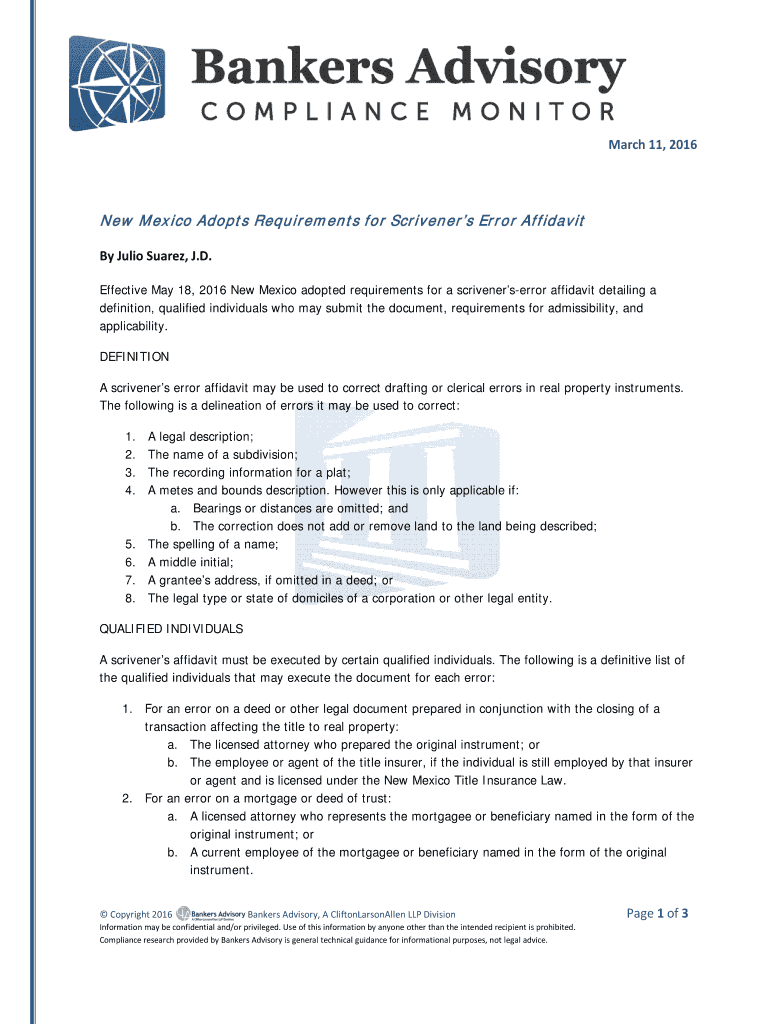 Bankers Advisory
COMPLIANCE MONITOR

March 11, 2016

New Mexico Adopts Requirements for Scrivener's Error Affidavit

By Julio Suarez, J.D.

Effective May 18, 2016 New Mexico adopted requirements for a scrivener's-error affidavit detailing a definition, qualified individuals who may submit the document, requirements for admissibility, and applicability.

DEFINITION

A scrivener's error affidavit may be used to correct drafting or clerical errors in real property instruments. The following is a delineation of errors it may be used to correct:

1. A legal description;
2. The name of a subdivision;
3. The recording information for a plat;
4. A metes and bounds description. However this is only applicable if:
a. Bearings or distances are omitted; and
b. The correction does not add or remove land to the land being described;
5. The spelling of a name;
6. A middle initial;
7. A grantee's address, if omitted in a deed; or
8. The legal type or state of domiciles of a corporation or other legal entity.

QUALIFIED INDIVIDUALS

A scrivener's affidavit must be executed by certain qualified individuals. The following is a definitive list of the qualified individuals that may execute the document for each error:

1. For an error on a deed or other legal document prepared in conjunction with the closing of a transaction affecting the title to real property:
a. The licensed attorney who prepared the original instrument; or
b. The employee or agent of the title insurer, if the individual is still employed by that insurer or agent and is licensed under the New Mexico Title Insurance Law.
2. For an error on a mortgage or deed of trust:
a. A licensed attorney who represents the mortgagee or beneficiary named in the form of the original instrument; or
b. A current employee of the mortgagee or beneficiary named in the form of the original instrument.

© Copyright 2016 Bankers Advisory Bankers Advisory, A CliftonLarsonAllen LLP Division
Page 1 of 3
Information may be confidential and/or privileged. Use of this information by anyone other than the intended recipient is prohibited.
Compliance research provided by Bankers Advisory is general technical guidance for informational purposes, not legal advice.